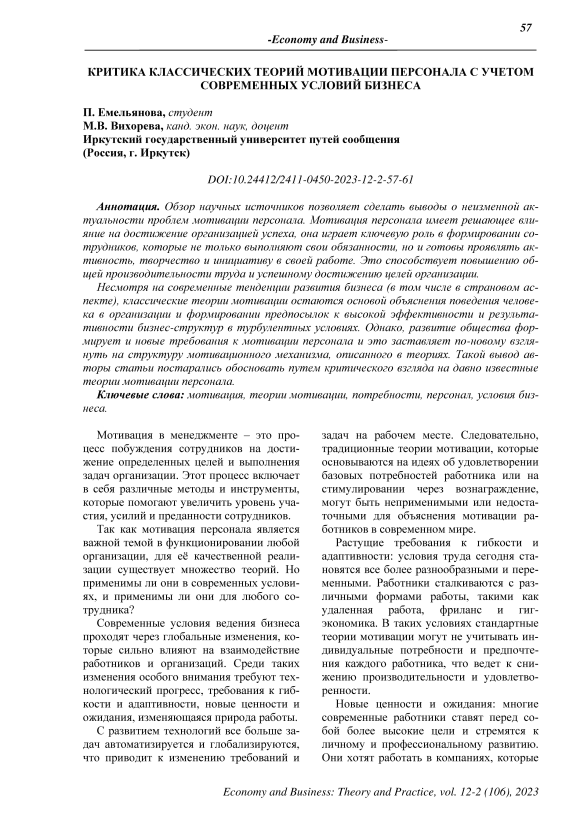 57

-Economy and Business-

КРИТИКА КЛАССИЧЕСКИХ ТЕОРИЙ МОТИВАЦИИ ПЕРСОНАЛА С УЧЕТОМ СОВРЕМЕННЫХ УСЛОВИЙ БИЗНЕСА

П. Емельянова, студент
М.В. Вихорева, канд. экон. наук, доцент
Иркутский государственный университет путей сообщения
(Россия, г. Иркутск)

DOI:10.24412/2411-0450-2023-12-2-57-61

Аннотация. Обзор научных источников позволяет сделать выводы о неизменной актуальности проблем мотивации персонала. Мотивация персонала имеет решающее влияние на достижение организацией успеха, она играет ключевую роль в формировании сотрудников, которые не только выполняют свои обязанности, но и готовы проявлять активность, творчество и инициативу в своей работе. Это способствует повышению общей производительности труда и успешному достижению целей организации.

Несмотря на современные тенденции развития бизнеса (в том числе в страновом аспекте), классические теории мотивации остаются основой объяснения поведения человека в организации и формировании предпосылок к высокой эффективности и результативности бизнес-структур в турбулентных условиях. Однако, развитие общества формирует и новые требования к мотивации персонала и это заставляет по-новому взглянуть на структуру мотивационного механизма, описанного в теориях. Такой вывод авторы статьи постарались обосновать путем критического взгляда на давно известные теории мотивации персонала.

Ключевые слова: мотивация, теории мотивации, потребности, персонал, условия бизнеса.

Мотивация в менеджменте – это процесс побуждения сотрудников на достижение определенных целей и выполнения задач организации. Этот процесс включает в себя различные методы и инструменты, которые помогают увеличить уровень участия, усилий и преданности сотрудников.

Так как мотивация персонала является важной темой в функционировании любой организации, для её качественной реализации существует множество теорий. Но применимы ли они в современных условиях, и применимы ли они для любого сотрудника?

Современные условия ведения бизнеса проходят через глобальные изменения, которые сильно влияют на взаимодействие работников и организаций. Среди таких изменения особого внимания требуют технологический прогресс, требования к гибкости и адаптивности, новые ценности и ожидания, изменяющаяся природа работы.

С развитием технологий все больше задач автоматизируется и глобализируются, что приводит к изменению требований и задач на рабочем месте. Следовательно, традиционные теории мотивации, которые основываются на идеях об удовлетворении базовых потребностей работника или на стимулировании через вознаграждение, могут быть неприменимыми или недостаточными для объяснения мотивации работников в современном мире.

Растущие требования к гибкости и адаптивности: условия труда сегодня становятся все более разнообразными и переменными. Работники сталкиваются с различными формами работы, такими как удаленная работа, фриланс и гиг-экономика. В таких условиях стандартные теории мотивации могут не учитывать индивидуальные потребности и предпочтения каждого работника, что ведет к снижению производительности и удовлетворенности.

Новые ценности и ожидания: многие современные работники ставят перед собой более высокие цели и стремятся к личному и профессиональному развитию. Они хотят работать в компаниях, которые

Economy and Business: Theory and Practice, vol. 12-2 (106), 2023